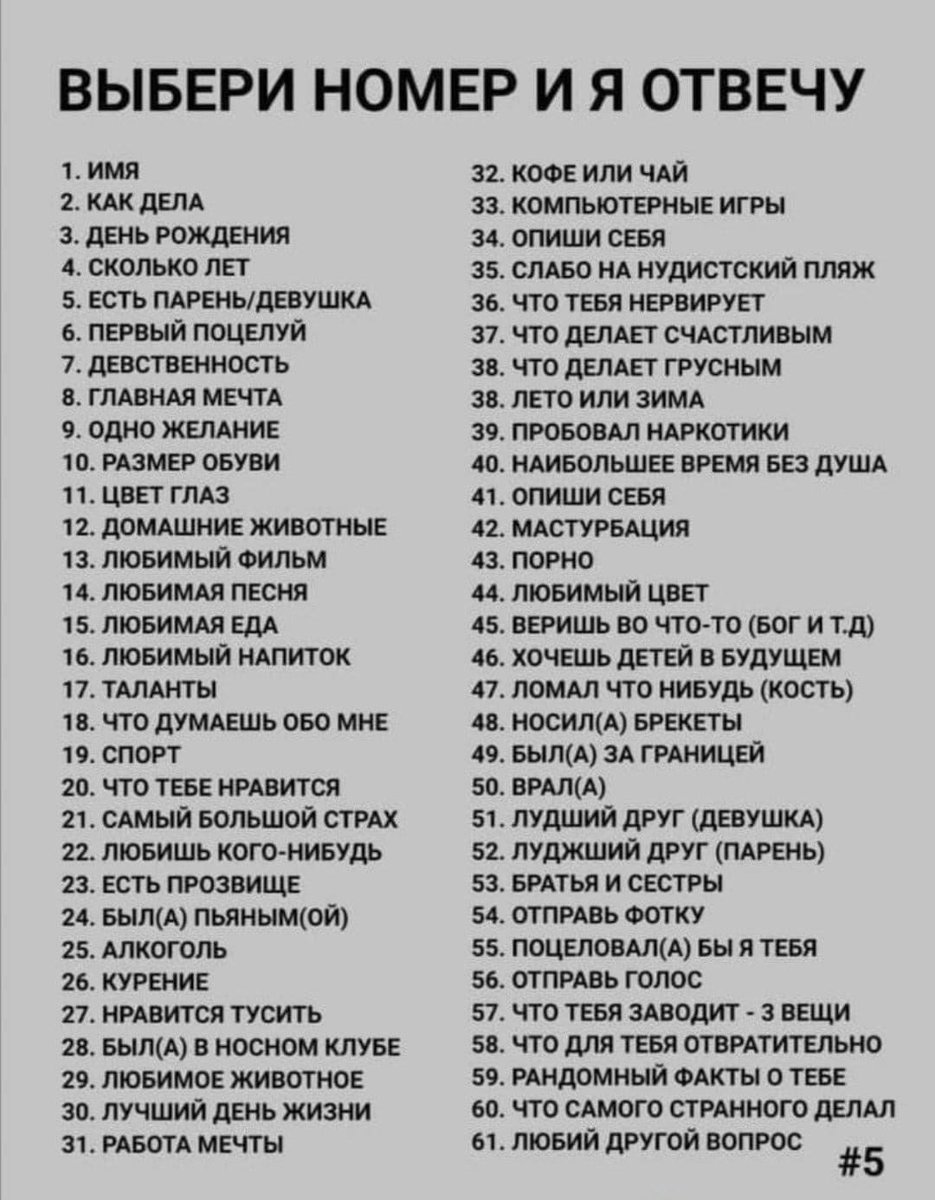 ВЫБЕРИ НОМЕР И Я ОТВЕЧУ

1. ИМЯ
2. КАК ДЕЛА
3. ДЕНЬ РОЖДЕНИЯ
4. СКОЛЬКО ЛЕТ
5. ЕСТЬ ПАРЕНЬ/ДЕВУШКА
6. ПЕРВЫЙ ПОЦЕЛУЙ
7. ДЕВСТВЕННОСТЬ
8. ГЛАВНАЯ МЕЧТА
9. ОДНО ЖЕЛАНИЕ
10. РАЗМЕР ОБУВИ
11. ЦВЕТ ГЛАЗ
12. ДОМАШНИЕ ЖИВОТНЫЕ
13. ЛЮБИМЫЙ ФИЛЬМ
14. ЛЮБИМАЯ ПЕСНЯ
15. ЛЮБИМАЯ ЕДА
16. ЛЮБИМЫЙ НАПИТОК
17. ТАЛАНТЫ
18. ЧТО ДУМАЕШЬ ОБО МНЕ
19. СПОРТ
20. ЧТО ТЕБЕ НРАВИТСЯ
21. САМЫЙ БОЛЬШОЙ СТРАХ
22. ЛЮБИШЬ КОГО-НИБУДЬ
23. ЕСТЬ ПРОЗВИЩЕ
24. БЫЛ(А) ПЬЯНЫМ(ОЙ)
25. АЛКОГОЛЬ
26. КУРЕНИЕ
27. НРАВИТСЯ ТУСИТЬ
28. БЫЛ(А) В НОСНОМ КЛУБЕ
29. ЛЮБИМОЕ ЖИВОТНОЕ
30. ЛУЧШИЙ ДЕНЬ ЖИЗНИ
31. РАБОТА МЕЧТЫ

32. КОФЕ ИЛИ ЧАЙ
33. КОМПЬЮТЕРНЫЕ ИГРЫ
34. ОПИШИ СЕБЯ
35. СЛАБО НА НУДИСТСКИЙ ПЛЯЖ
36. ЧТО ТЕБЯ НЕРВИРУЕТ
37. ЧТО ДЕЛАЕТ СЧАСТЛИВЫМ
38. ЧТО ДЕЛАЕТ ГРУСНЫМ
38. ЛЕТО ИЛИ ЗИМА
39. ПРОБОВАЛ НАРКОТИКИ
40. НАИБОЛЬШЕЕ ВРЕМЯ БЕЗ ДУША
41. ОПИШИ СЕБЯ
42. МАСТУРБАЦИЯ
43. ПОРНО
44. ЛЮБИМЫЙ ЦВЕТ
45. ВЕРИШЬ ВО ЧТО-ТО (БОГ И Т.Д)
46. ХОЧЕШЬ ДЕТЕЙ В БУДУЩЕМ
47. ЛОМАЛ ЧТО НИБУДЬ (КОСТЬ)
48. НОСИЛ(А) БРЕКЕТЫ
49. БЫЛ(А) ЗА ГРАНИЦЕЙ
50. ВРАЛ(А)
51. ЛУДШИЙ ДРУГ (ДЕВУШКА)
52. ЛУДЖШИЙ ДРУГ (ПАРЕНЬ)
53. БРАТЬЯ И СЕСТРЫ
54. ОТПРАВЬ ФОТКУ
55. ПОЦЕЛОВАЛ(А) БЫ Я ТЕБЯ
56. ОТПРАВЬ ГОЛОС
57. ЧТО ТЕБЯ ЗАВОДИТ - 3 ВЕЩИ
58. ЧТО ДЛЯ ТЕБЯ ОТВРАТИТЕЛЬНО
59. РАНДОМНЫЙ ФАКТЫ О ТЕБЕ
60. ЧТО САМОГО СТРАННОГО ДЕЛАЛ
61. ЛЮБИЙ ДРУГОЙ ВОПРОС

#5